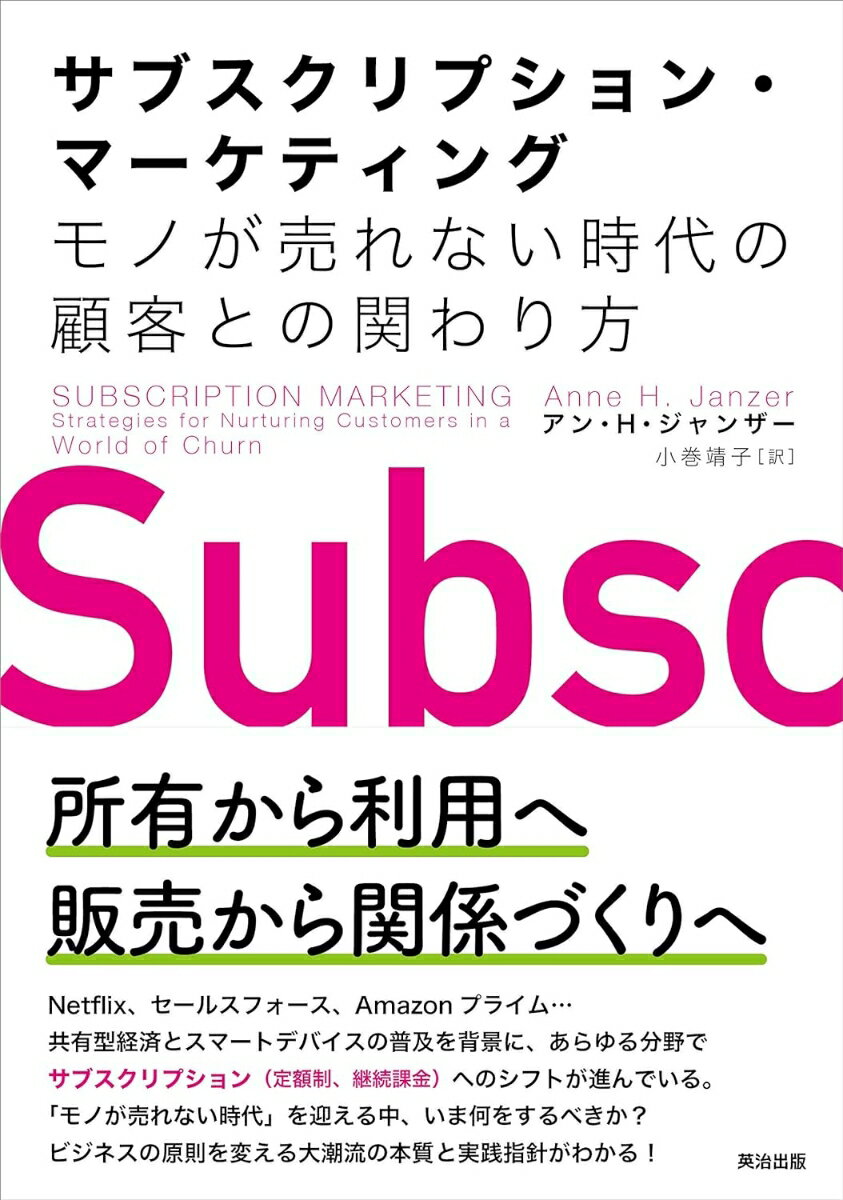 サブスクリプション・マーケティング
モノが売れない時代の顧客との関わり方

SUBSCRIPTION MARKETING
Strategies for Nurturing Customers in a World of Churn

Anne H. Janzer
アン・H・ジャンザー
小巻靖子［訳］

Subsc

所有から利用へ
販売から関係づくりへ

Netflix、セールスフォース、Amazon プライム…
共有型経済とスマートデバイスの普及を背景に、あらゆる分野で
サブスクリプション（定額制、継続課金）へのシフトが進んでいる。
「モノが売れない時代」を迎える中、いま何をするべきか？
ビジネスの原則を変える大潮流の本質と実践指針がわかる！

英治出版